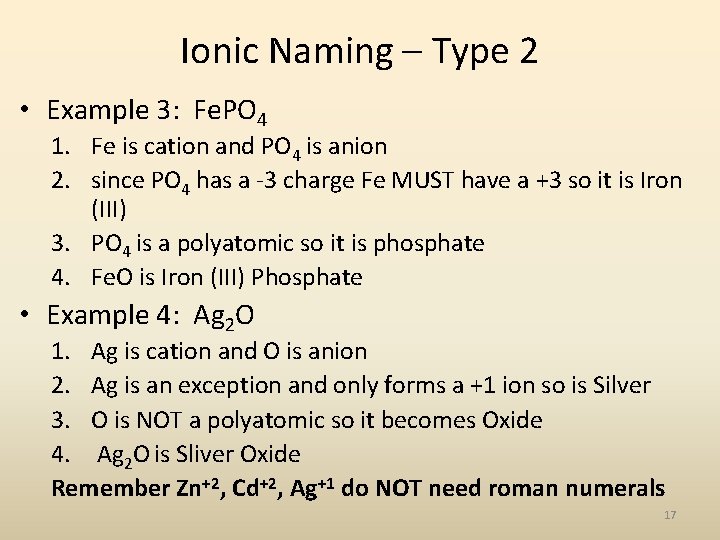 Ionic Naming – Type 2

• Example 3: $FePO_4$
1. Fe is cation and $PO_4$ is anion
2. since $PO_4$ has a -3 charge Fe MUST have a +3 so it is Iron (III)
3. $PO_4$ is a polyatomic so it is phosphate
4. FeO is Iron (III) Phosphate

• Example 4: $Ag_2O$
1. Ag is cation and O is anion
2. Ag is an exception and only forms a +1 ion so is Silver
3. O is NOT a polyatomic so it becomes Oxide
4. $Ag_2O$ is Sliver Oxide

Remember $Zn^{+2}$, $Cd^{+2}$, $Ag^{+1}$ do NOT need roman numerals

17